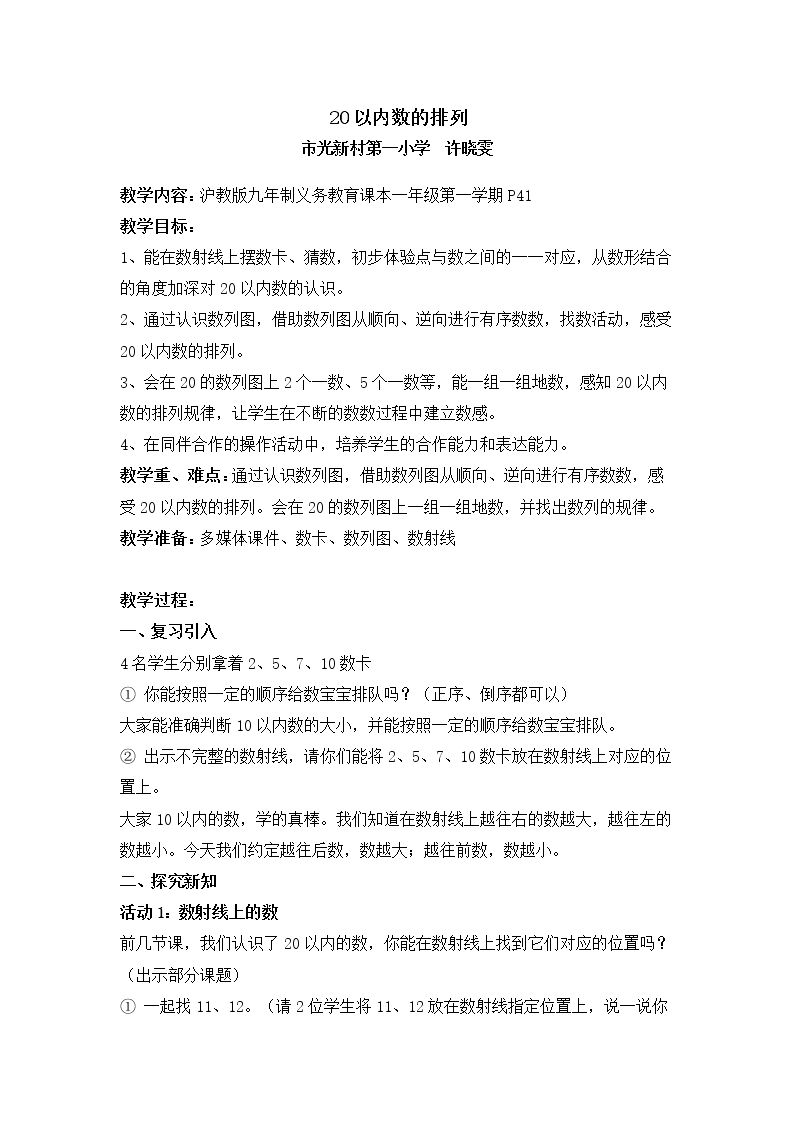 20以内数的排列

市光新村第一小学 许晓雯

教学内容：沪教版九年制义务教育课本一年级第一学期P41

教学目标：

1、能在数射线上摆数卡、猜数，初步体验点与数之间的一一对应，从数形结合的角度加深对20以内数的认识。

2、通过认识数列图，借助数列图从顺向、逆向进行有序数数，找数活动，感受20以内数的排列。

3、会在20的数列图上2个一数、5个一数等，能一组一组地数，感知20以内数的排列规律，让学生在不断的数数过程中建立数感。

4、在同伴合作的操作活动中，培养学生的合作能力和表达能力。

教学重、难点：通过认识数列图，借助数列图从顺向、逆向进行有序数数，感受20以内数的排列。会在20的数列图上一组一组地数，并找出数列的规律。

教学准备：多媒体课件、数卡、数列图、数射线

教学过程：

一、复习引入

4名学生分别拿着2、5、7、10数卡

① 你能按照一定的顺序给数宝宝排队吗？（正序、倒序都可以）

大家能准确判断10以内数的大小，并能按照一定的顺序给数宝宝排队。

② 出示不完整的数射线，请你们能将2、5、7、10数卡放在数射线上对应的位置上。

大家10以内的数，学的真棒。我们知道在数射线上越往右的数越大，越往左的数越小。今天我们约定越往后数，数越大；越往前数，数越小。

二、探究新知

活动1：数射线上的数

前几节课，我们认识了20以内的数，你能在数射线上找到它们对应的位置吗？（出示部分课题）

① 一起找11、12。（请2位学生将11、12放在数射线指定位置上，说一说你